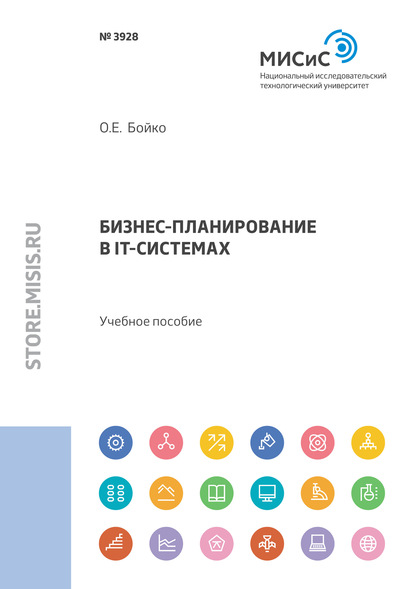 № 3928

МИСиС
Национальный исследовательский технологический университет

О.Е. Бойко

БИЗНЕС-ПЛАНИРОВАНИЕ В IT-СИСТЕМАХ

Учебное пособие

STORE.MISIS.RU